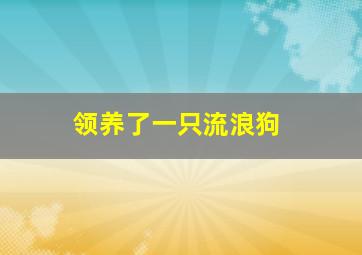 领养了一只流浪狗